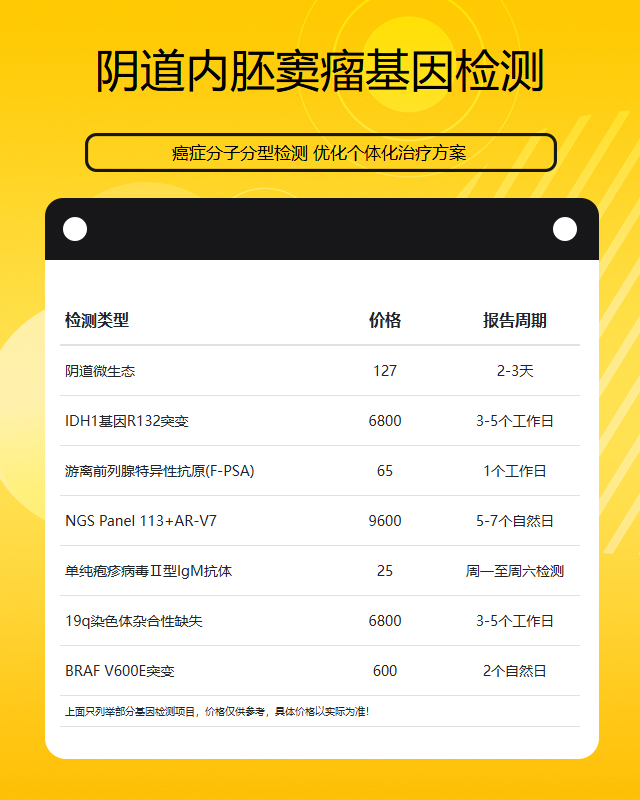 阴道内胚窦瘤基因检测

癌症分子分型检测 优化个体化治疗方案

| 检测类型 | 价格 | 报告周期 |
|---|---|---|
| 阴道微生态 | 127 | 2-3天 |
| IDH1基因R132突变 | 6800 | 3-5个工作日 |
| 游离前列腺特异性抗原(F-PSA) | 65 | 1个工作日 |
| NGS Panel 113+AR-V7 | 9600 | 5-7个自然日 |
| 单纯疱疹病毒Ⅱ型IgM抗体 | 25 | 周一至周六检测 |
| 19q染色体杂合性缺失 | 6800 | 3-5个工作日 |
| BRAF V600E突变 | 600 | 2个自然日 |

上面只列举部分基因检测项目，价格仅供参考，具体价格以实际为准!